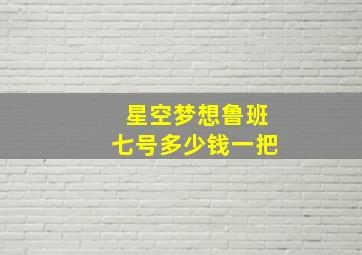 星空梦想鲁班
七号多少钱一把